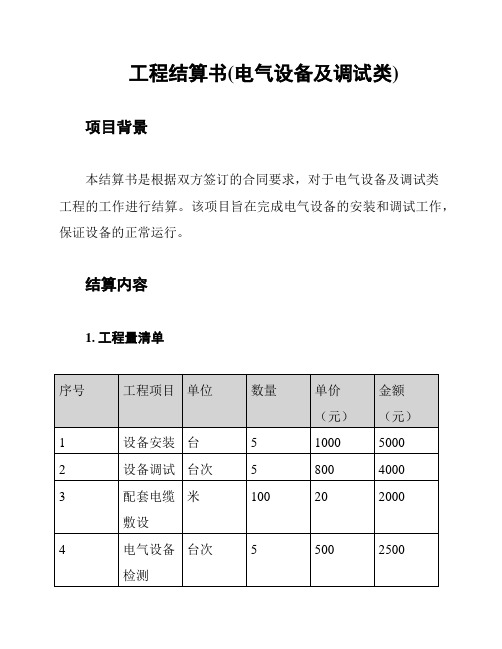 工程结算书(电气设备及调试类)

项目背景

本结算书是根据双方签订的合同要求，对于电气设备及调试类工程的工作进行结算。该项目旨在完成电气设备的安装和调试工作，保证设备的正常运行。

结算内容

1. 工程量清单

| 序号 | 工程项目 | 单位 | 数量 | 单价（元） | 金额（元） |
|---|---|---|---|---|---|
| 1 | 设备安装 | 台 | 5 | 1000 | 5000 |
| 2 | 设备调试 | 台次 | 5 | 800 | 4000 |
| 3 | 配套电缆敷设 | 米 | 100 | 20 | 2000 |
| 4 | 电气设备检测 | 台次 | 5 | 500 | 2500 |